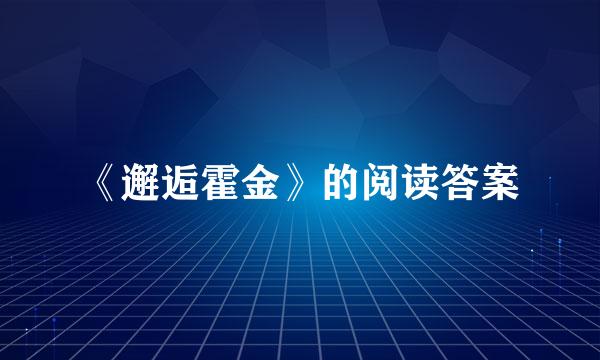 《邂逅霍金》的阅读答案